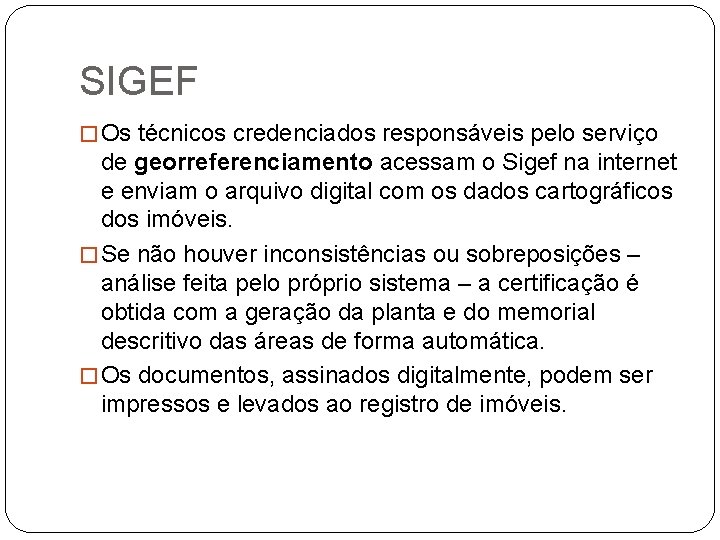 SIGEF

Os técnicos credenciados responsáveis pelo serviço de georreferenciamento acessam o Sigef na internet e enviam o arquivo digital com os dados cartográficos dos imóveis.

Se não houver inconsistências ou sobreposições – análise feita pelo próprio sistema – a certificação é obtida com a geração da planta e do memorial descritivo das áreas de forma automática.

Os documentos, assinados digitalmente, podem ser impressos e levados ao registro de imóveis.